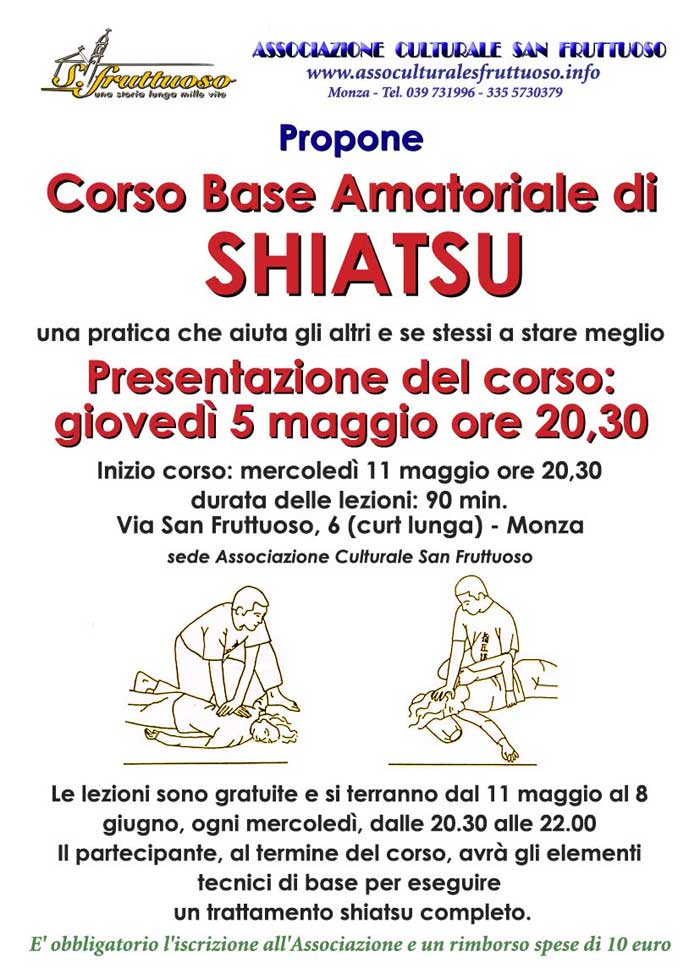 S. Fruttuoso
una storia lunga mille vite

ASSOCIAZIONE CULTURALE SAN FRUTTUOSO
www.assoculturalesfruttuoso.info
Monza - Tel. 039 731996 - 335 5730379

Propone

Corso Base Amatoriale di

SHIATSU

una pratica che aiuta gli altri e se stessi a stare meglio

Presentazione del corso:
giovedì 5 maggio ore 20,30

Inizio corso: mercoledì 11 maggio ore 20,30
durata delle lezioni: 90 min.
Via San Fruttuoso, 6 (curt lunga) - Monza
sede Associazione Culturale San Fruttuoso

Le lezioni sono gratuite e si terranno dal 11 maggio al 8 giugno, ogni mercoledì, dalle 20.30 alle 22.00
Il partecipante, al termine del corso, avrà gli elementi tecnici di base per eseguire un trattamento shiatsu completo.

E' obbligatorio l'iscrizione all'Associazione e un rimborso spese di 10 euro